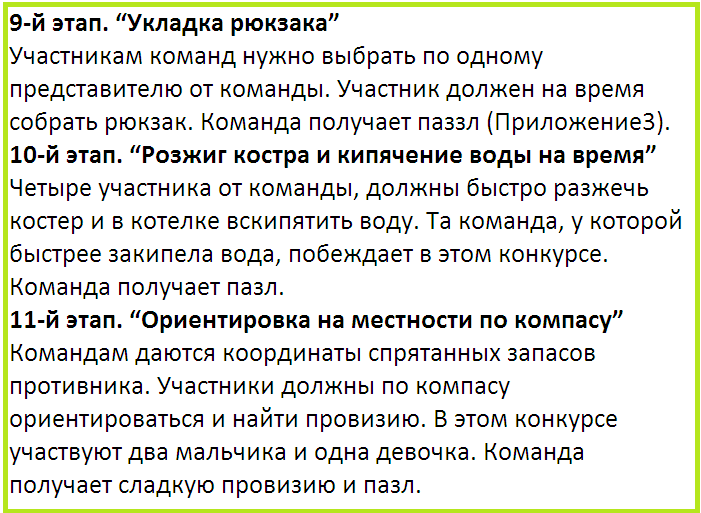 9-й этап. "Укладка рюкзака"
Участникам команд нужно выбрать по одному представителю от команды. Участник должен на время собрать рюкзак. Команда получает паззл (Приложение3).

10-й этап. "Розжиг костра и кипячение воды на время"
Четыре участника от команды, должны быстро разжечь костер и в котелке вскипятить воду. Та команда, у которой быстрее закипела вода, побеждает в этом конкурсе. Команда получает пазл.

11-й этап. "Ориентировка на местности по компасу"
Командам даются координаты спрятанных запасов противника. Участники должны по компасу ориентироваться и найти провизию. В этом конкурсе участвуют два мальчика и одна девочка. Команда получает сладкую провизию и пазл.